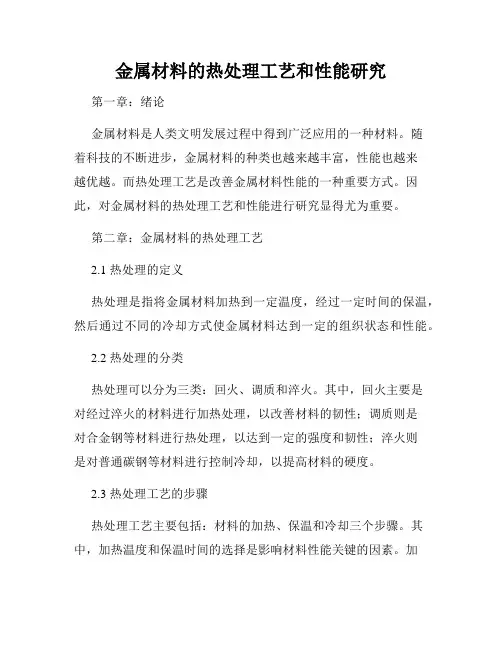 金属材料的热处理工艺和性能研究

第一章：绪论

金属材料是人类文明发展过程中得到广泛应用的一种材料。随着科技的不断进步，金属材料的种类也越来越丰富，性能也越来越优越。而热处理工艺是改善金属材料性能的一种重要方式。因此，对金属材料的热处理工艺和性能进行研究显得尤为重要。

第二章：金属材料的热处理工艺

2.1 热处理的定义

热处理是指将金属材料加热到一定温度，经过一定时间的保温，然后通过不同的冷却方式使金属材料达到一定的组织状态和性能。

2.2 热处理的分类

热处理可以分为三类：回火、调质和淬火。其中，回火主要是对经过淬火的材料进行加热处理，以改善材料的韧性；调质则是对合金钢等材料进行热处理，以达到一定的强度和韧性；淬火则是对普通碳钢等材料进行控制冷却，以提高材料的硬度。

2.3 热处理工艺的步骤

热处理工艺主要包括：材料的加热、保温和冷却三个步骤。其中，加热温度和保温时间的选择是影响材料性能关键的因素。加